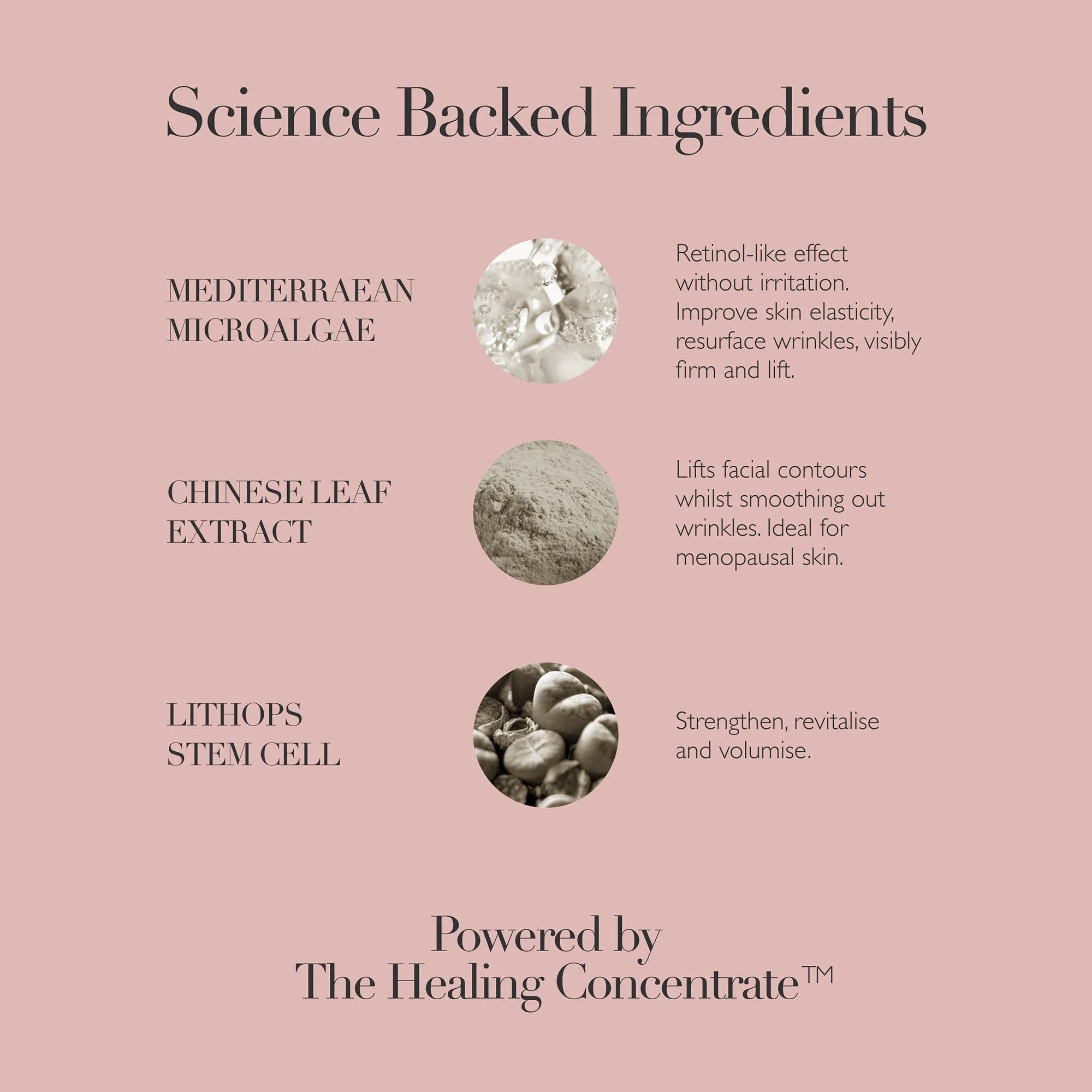 Science Backed Ingredients

MEDITERRAEAN MICROALGAE

Retinol-like effect without irritation. Improve skin elasticity, resurface wrinkles, visibly firm and lift.

CHINESE LEAF EXTRACT

Lifts facial contours whilst smoothing out wrinkles. Ideal for menopausal skin.

LITHOPS STEM CELL

Strengthen, revitalise and volumise.

Powered by
The Healing Concentrate™